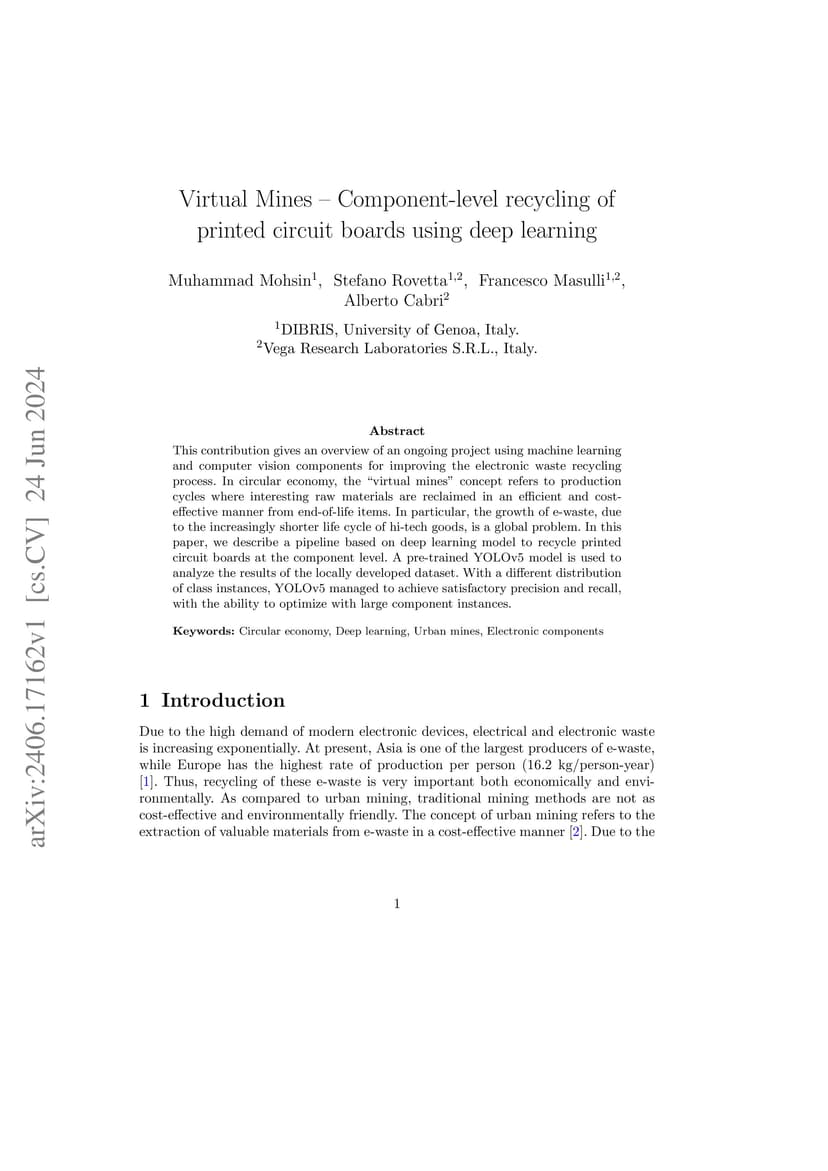 arXiv:2406.17162v1 [cs.CV] 24 Jun 2024

Virtual Mines – Component-level recycling of printed circuit boards using deep learning

Muhammad Mohsin$^1$, Stefano Rovetta$^{1,2}$, Francesco Masulli$^{1,2}$, Alberto Cabri$^2$

$^1$DIBRIS, University of Genoa, Italy.
$^2$Vega Research Laboratories S.R.L., Italy.

Abstract

This contribution gives an overview of an ongoing project using machine learning and computer vision components for improving the electronic waste recycling process. In circular economy, the "virtual mines" concept refers to production cycles where interesting raw materials are reclaimed in an efficient and cost-effective manner from end-of-life items. In particular, the growth of e-waste, due to the increasingly shorter life cycle of hi-tech goods, is a global problem. In this paper, we describe a pipeline based on deep learning model to recycle printed circuit boards at the component level. A pre-trained YOLOv5 model is used to analyze the results of the locally developed dataset. With a different distribution of class instances, YOLOv5 managed to achieve satisfactory precision and recall, with the ability to optimize with large component instances.

Keywords: Circular economy, Deep learning, Urban mines, Electronic components

1 Introduction

Due to the high demand of modern electronic devices, electrical and electronic waste is increasing exponentially. At present, Asia is one of the largest producers of e-waste, while Europe has the highest rate of production per person (16.2 kg/person-year) [1]. Thus, recycling of these e-waste is very important both economically and environmentally. As compared to urban mining, traditional mining methods are not as cost-effective and environmentally friendly. The concept of urban mining refers to the extraction of valuable materials from e-waste in a cost-effective manner [2]. Due to the

1